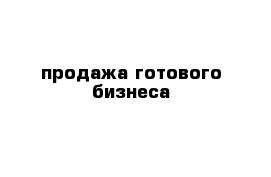 продажа готового бизнеса